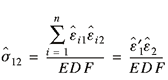 $\hat{\sigma}_{12} = \frac{\sum_{i=1}^{n} \hat{\varepsilon}_{i1}\hat{\varepsilon}_{i2}}{EDF} = \frac{\hat{\varepsilon}_1'\hat{\varepsilon}_2}{EDF}$